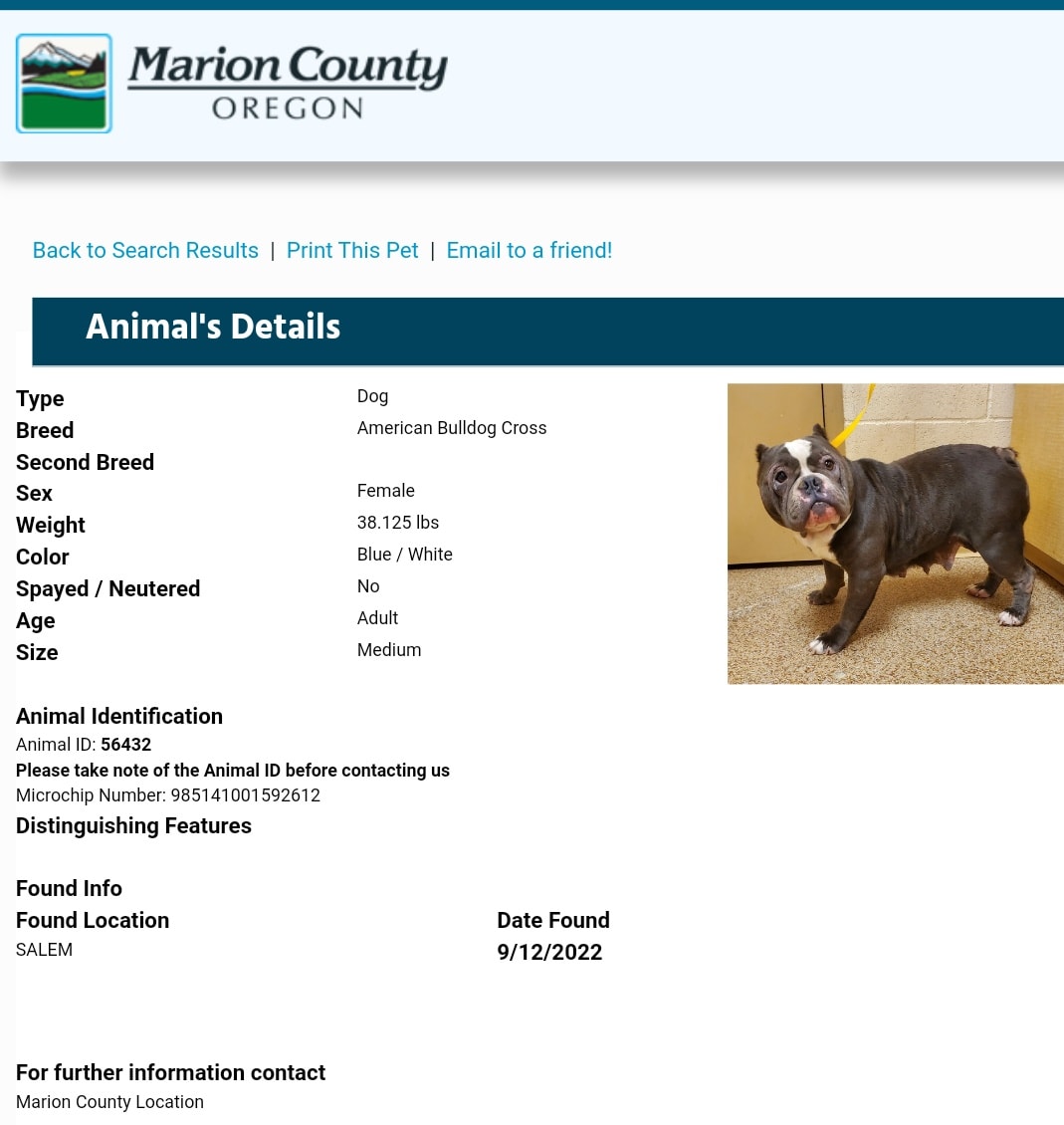 Marion County
OREGON

Back to Search Results | Print This Pet | Email to a friend!

Animal's Details

| | |
|---|---|
| Type | Dog |
| Breed | American Bulldog Cross |
| Second Breed | |
| Sex | Female |
| Weight | 38.125 lbs |
| Color | Blue / White |
| Spayed / Neutered | No |
| Age | Adult |
| Size | Medium |

Animal Identification
Animal ID: 56432
Please take note of the Animal ID before contacting us
Microchip Number: 985141001592612

Distinguishing Features

Found Info

Found Location
SALEM

Date Found
9/12/2022

For further information contact
Marion County Location